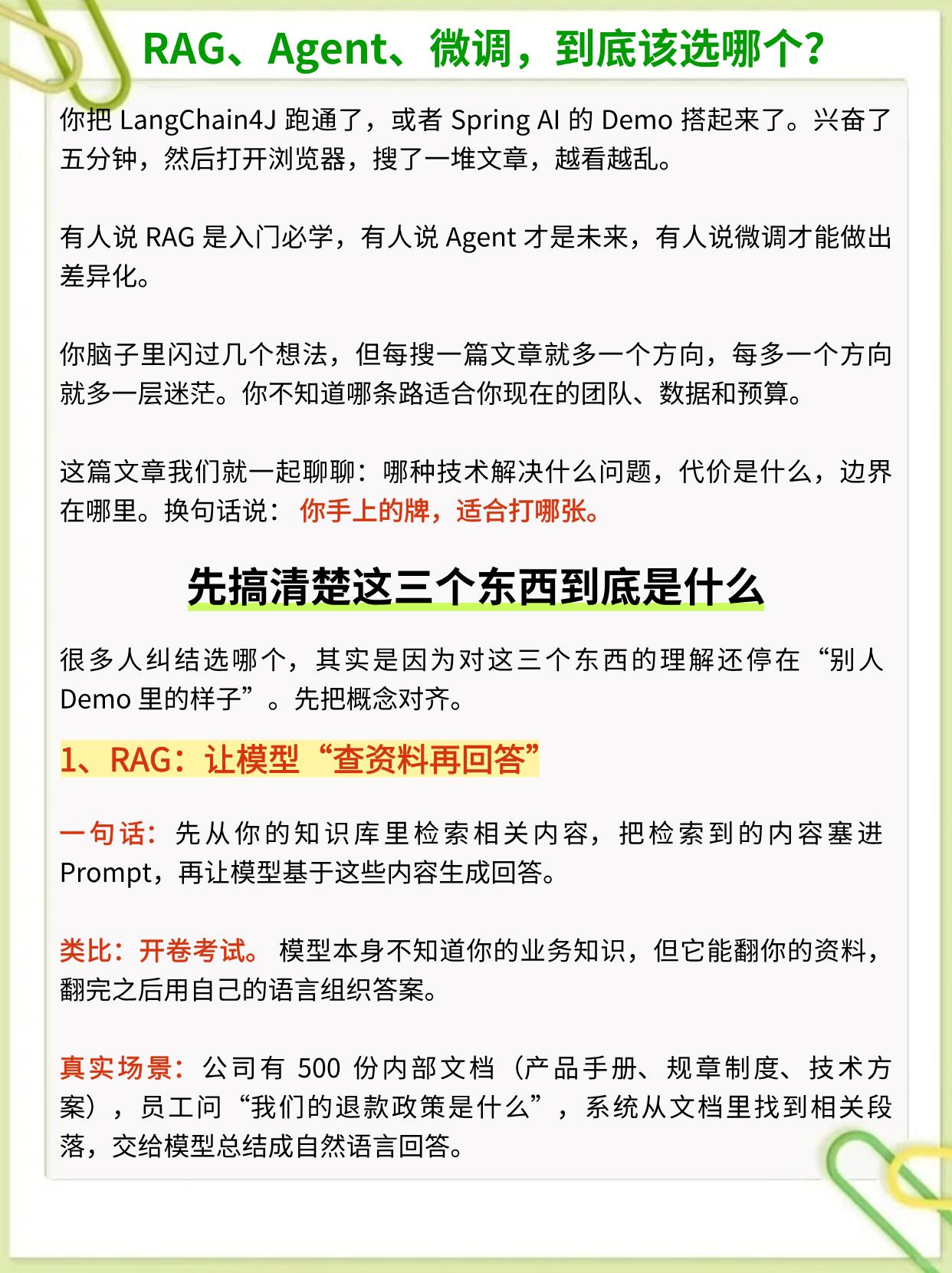 RAG、Agent、微调，到底该选哪个？

你把 LangChain4J 跑通了，或者 Spring AI 的 Demo 搭起来了。兴奋了五分钟，然后打开浏览器，搜了一堆文章，越看越乱。

有人说 RAG 是入门必学，有人说 Agent 才是未来，有人说微调才能做出差异化。

你脑子里闪过几个想法，但每搜一篇文章就多一个方向，每多一个方向就多一层迷茫。你不知道哪条路适合你现在的团队、数据和预算。

这篇文章我们就一起聊聊：哪种技术解决什么问题，代价是什么，边界在哪里。换句话说：你手上的牌，适合打哪张。

先搞清楚这三个东西到底是什么

很多人纠结选哪个，其实是因为对这三个东西的理解还停在“别人 Demo 里的样子”。先把概念对齐。

1、RAG：让模型“查资料再回答”

一句话：先从你的知识库里检索相关内容，把检索到的内容塞进 Prompt，再让模型基于这些内容生成回答。

类比：开卷考试。模型本身不知道你的业务知识，但它能翻你的资料，翻完之后用自己的语言组织答案。

真实场景：公司有 500 份内部文档（产品手册、规章制度、技术方案），员工问“我们的退款政策是什么”，系统从文档里找到相关段落，交给模型总结成自然语言回答。